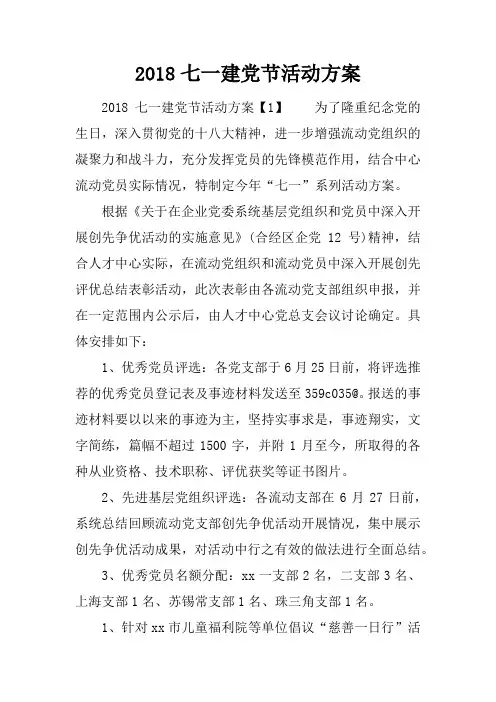 2018 七一建党节活动方案

2018 七一建党节活动方案【1】 为了隆重纪念党的生日，深入贯彻党的十八大精神，进一步增强流动党组织的凝聚力和战斗力，充分发挥党员的先锋模范作用，结合中心流动党员实际情况，特制定今年“七一”系列活动方案。

根据《关于在企业党委系统基层党组织和党员中深入开展创先争优活动的实施意见》(合经区企党 12 号)精神，结合人才中心实际，在流动党组织和流动党员中深入开展创先评优总结表彰活动，此次表彰由各流动党支部组织申报，并在一定范围内公示后，由人才中心党总支会议讨论确定。具体安排如下：

1、优秀党员评选：各党支部于 6 月 25 日前，将评选推荐的优秀党员登记表及事迹材料发送至 359c035@。报送的事迹材料要以以来的事迹为主，坚持实事求是，事迹翔实，文字简练，篇幅不超过 1500 字，并附 1 月至今，所取得的各种从业资格、技术职称、评优获奖等证书图片。

2、先进基层党组织评选：各流动支部在 6 月 27 日前，系统总结回顾流动党支部创先争优活动开展情况，集中展示创先争优活动成果，对活动中行之有效的做法进行全面总结。

3、优秀党员名额分配：xx 一支部 2 名，二支部 3 名、上海支部 1 名、苏锡常支部 1 名、珠三角支部 1 名。

1、针对 xx 市儿童福利院等单位倡议“慈善一日行”活